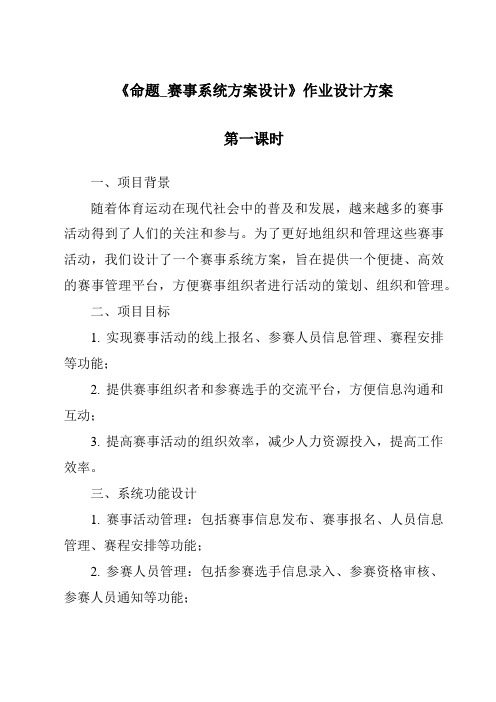 《命题_赛事系统方案设计》作业设计方案

第一课时

一、项目背景

随着体育运动在现代社会中的普及和发展，越来越多的赛事活动得到了人们的关注和参与。为了更好地组织和管理这些赛事活动，我们设计了一个赛事系统方案，旨在提供一个便捷、高效的赛事管理平台，方便赛事组织者进行活动的策划、组织和管理。

二、项目目标

1. 实现赛事活动的线上报名、参赛人员信息管理、赛程安排等功能；

2. 提供赛事组织者和参赛选手的交流平台，方便信息沟通和互动；

3. 提高赛事活动的组织效率，减少人力资源投入，提高工作效率。

三、系统功能设计

1. 赛事活动管理：包括赛事信息发布、赛事报名、人员信息管理、赛程安排等功能；

2. 参赛人员管理：包括参赛选手信息录入、参赛资格审核、参赛人员通知等功能；